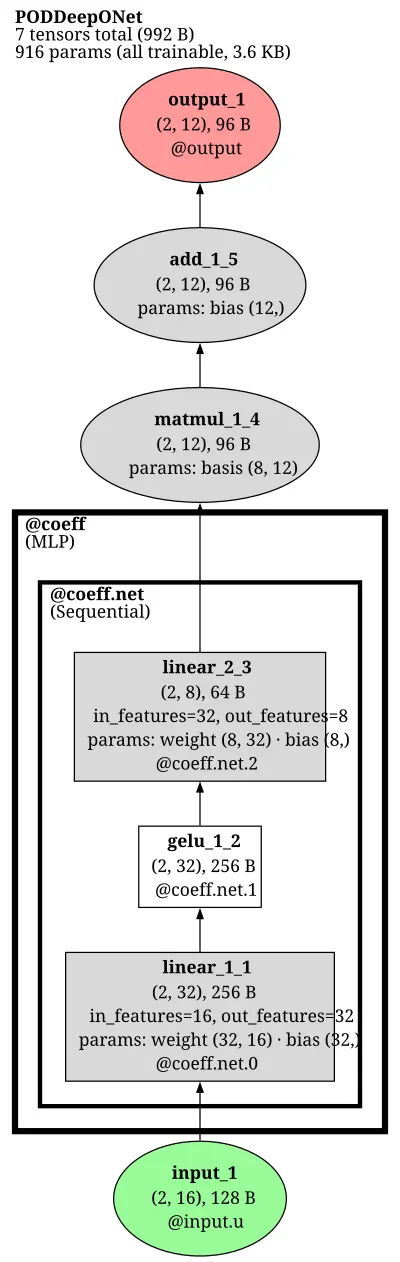 PODDeepONet
7 tensors total (992 B)
916 params (all trainable, 3.6 KB)

output_1
(2, 12), 96 B
@output

add_1_5
(2, 12), 96 B
params: bias (12,)

matmul_1_4
(2, 12), 96 B
params: basis (8, 12)

@coeff
(MLP)

@coeff.net
(Sequential)

linear_2_3
(2, 8), 64 B
in_features=32, out_features=8
params: weight (8, 32) · bias (8,)
@coeff.net.2

gelu_1_2
(2, 32), 256 B
@coeff.net.1

linear_1_1
(2, 32), 256 B
in_features=16, out_features=32
params: weight (32, 16) · bias (32,)
@coeff.net.0

input_1
(2, 16), 128 B
@input.u